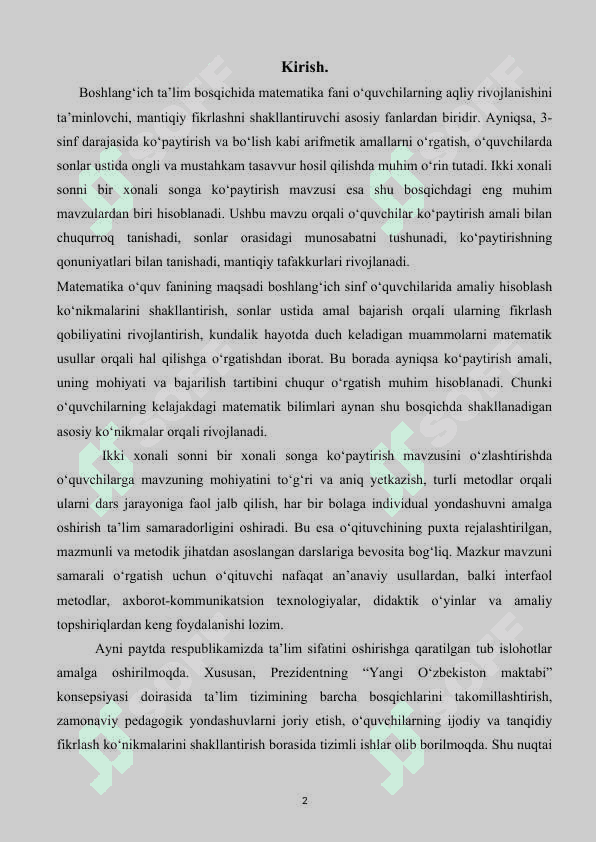 Kirish.

Boshlang‘ich ta’lim bosqichida matematika fani o‘quvchilarning aqliy rivojlanishini ta’minlovchi, mantiqiy fikrlashni shakllantiruvchi asosiy fanlardan biridir. Ayniqsa, 3-sinf darajasida ko‘paytirish va bo‘lish kabi arifmetik amallarni o‘rgatish, o‘quvchilarda sonlar ustida ongli va mustahkam tasavvur hosil qilishda muhim o‘rin tutadi. Ikki xonali sonni bir xonali songa ko‘paytirish mavzusi esa shu bosqichdagi eng muhim mavzulardan biri hisoblanadi. Ushbu mavzu orqali o‘quvchilar ko‘paytirish amali bilan chuqurroq tanishadi, sonlar orasidagi munosabatni tushunadi, ko‘paytirishning qonuniyatlari bilan tanishadi, mantiqiy tafakkurlari rivojlanadi.
Matematika o‘quv fanining maqsadi boshlang‘ich sinf o‘quvchilarida amaliy hisoblash ko‘nikmalarini shakllantirish, sonlar ustida amal bajarish orqali ularning fikrlash qobiliyatini rivojlantirish, kundalik hayotda duch keladigan muammolarni matematik usullar orqali hal qilishga o‘rgatishdan iborat. Bu borada ayniqsa ko‘paytirish amali, uning mohiyati va bajarilish tartibini chuqur o‘rgatish muhim hisoblanadi. Chunki o‘quvchilarning kelajakdagi matematik bilimlari aynan shu bosqichda shakllanadigan asosiy ko‘nikmalar orqali rivojlanadi.

Ikki xonali sonni bir xonali songa ko‘paytirish mavzusini o‘zlashtirishda o‘quvchilarga mavzuning mohiyatini to‘g‘ri va aniq yetkazish, turli metodlar orqali ularni dars jarayoniga faol jalb qilish, har bir bolaga individual yondashuvni amalga oshirish ta’lim samaradorligini oshiradi. Bu esa o‘qituvchining puxta rejalashtirilgan, mazmunli va metodik jihatdan asoslangan darslariga bevosita bog‘liq. Mazkur mavzuni samarali o‘rgatish uchun o‘qituvchi nafaqat an’anaviy usullardan, balki interfaol metodlar, axborot-kommunikatsion texnologiyalar, didaktik o‘yinlar va amaliy topshiriqlardan keng foydalanishi lozim.

Ayni paytda respublikamizda ta’lim sifatini oshirishga qaratilgan tub islohotlar amalga oshirilmoqda. Xususan, Prezidentning “Yangi O‘zbekiston maktabi” konsepsiyasi doirasida ta’lim tizimining barcha bosqichlarini takomillashtirish, zamonaviy pedagogik yondashuvlarni joriy etish, o‘quvchilarning ijodiy va tanqidiy fikrlash ko‘nikmalarini shakllantirish borasida tizimli ishlar olib borilmoqda. Shu nuqtai

2